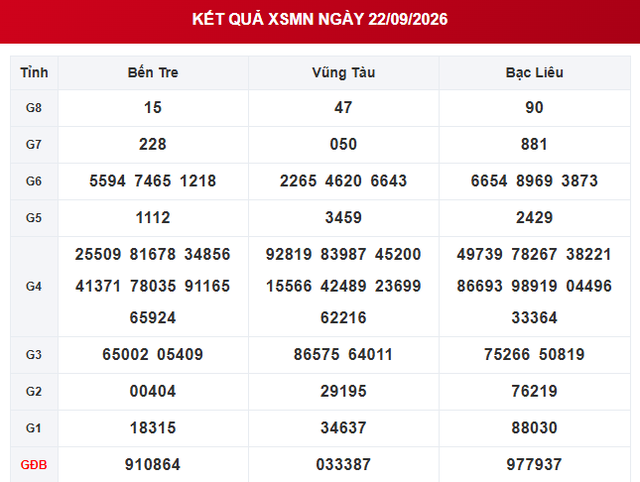 KẾT QUẢ XSMN NGÀY 22/09/2026

| Tỉnh | Bến Tre | Vũng Tàu | Bạc Liêu |
|---|---|---|---|
| G8 | 15 | 47 | 90 |
| G7 | 228 | 050 | 881 |
| G6 | 5594 7465 1218 | 2265 4620 6643 | 6654 8969 3873 |
| G5 | 1112 | 3459 | 2429 |
| G4 | 25509 81678 34856 41371 78035 91165 65924 | 92819 83987 45200 15566 42489 23699 62216 | 49739 78267 38221 86693 98919 04496 33364 |
| G3 | 65002 05409 | 86575 64011 | 75266 50819 |
| G2 | 00404 | 29195 | 76219 |
| G1 | 18315 | 34637 | 88030 |
| GĐB | 910864 | 033387 | 977937 |